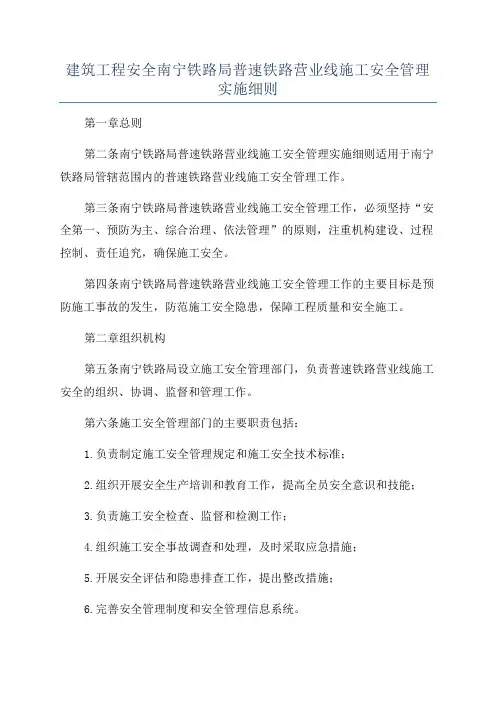 建筑工程安全南宁铁路局普速铁路营业线施工安全管理实施细则

第一章总则

第二条南宁铁路局普速铁路营业线施工安全管理实施细则适用于南宁铁路局管辖范围内的普速铁路营业线施工安全管理工作。

第三条南宁铁路局普速铁路营业线施工安全管理工作，必须坚持“安全第一、预防为主、综合治理、依法管理”的原则，注重机构建设、过程控制、责任追究，确保施工安全。

第四条南宁铁路局普速铁路营业线施工安全管理工作的主要目标是预防施工事故的发生，防范施工安全隐患，保障工程质量和安全施工。

第二章组织机构

第五条南宁铁路局设立施工安全管理部门，负责普速铁路营业线施工安全的组织、协调、监督和管理工作。

第六条施工安全管理部门的主要职责包括：

1.负责制定施工安全管理规定和施工安全技术标准；

2.组织开展安全生产培训和教育工作，提高全员安全意识和技能；

3.负责施工安全检查、监督和检测工作；

4.组织施工安全事故调查和处理，及时采取应急措施；

5.开展安全评估和隐患排查工作，提出整改措施；

6.完善安全管理制度和安全管理信息系统。